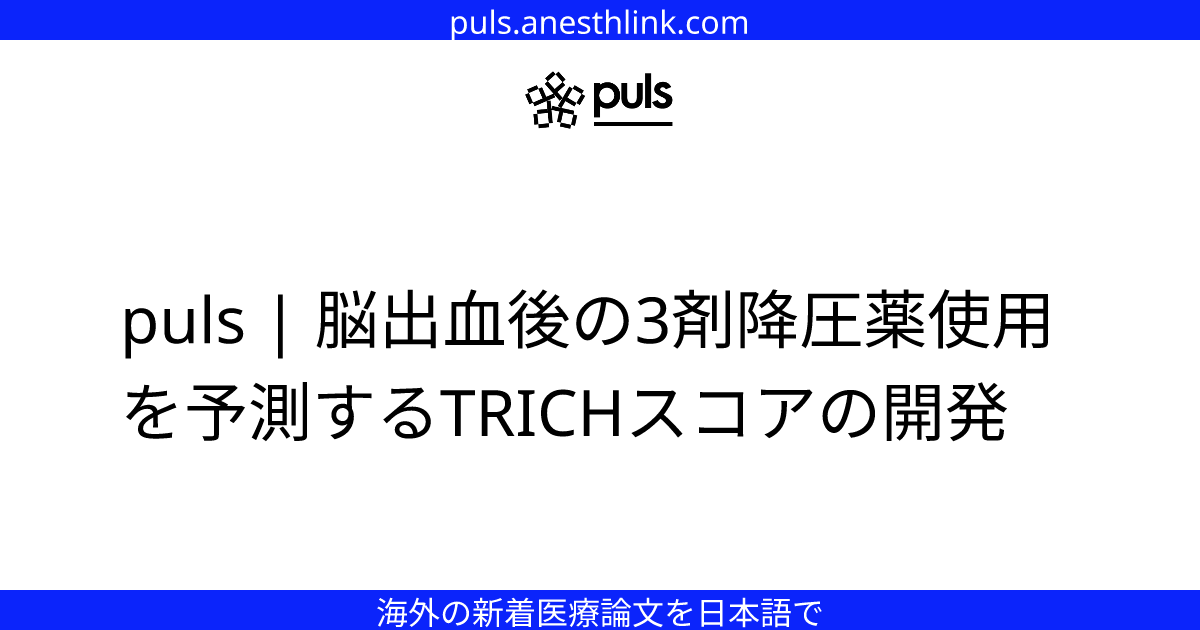 puls.anesthlink.com

puls

puls | 脳出血後の3剤降圧薬使用を予測するTRICHスコアの開発

海外の新着医療論文を日本語で